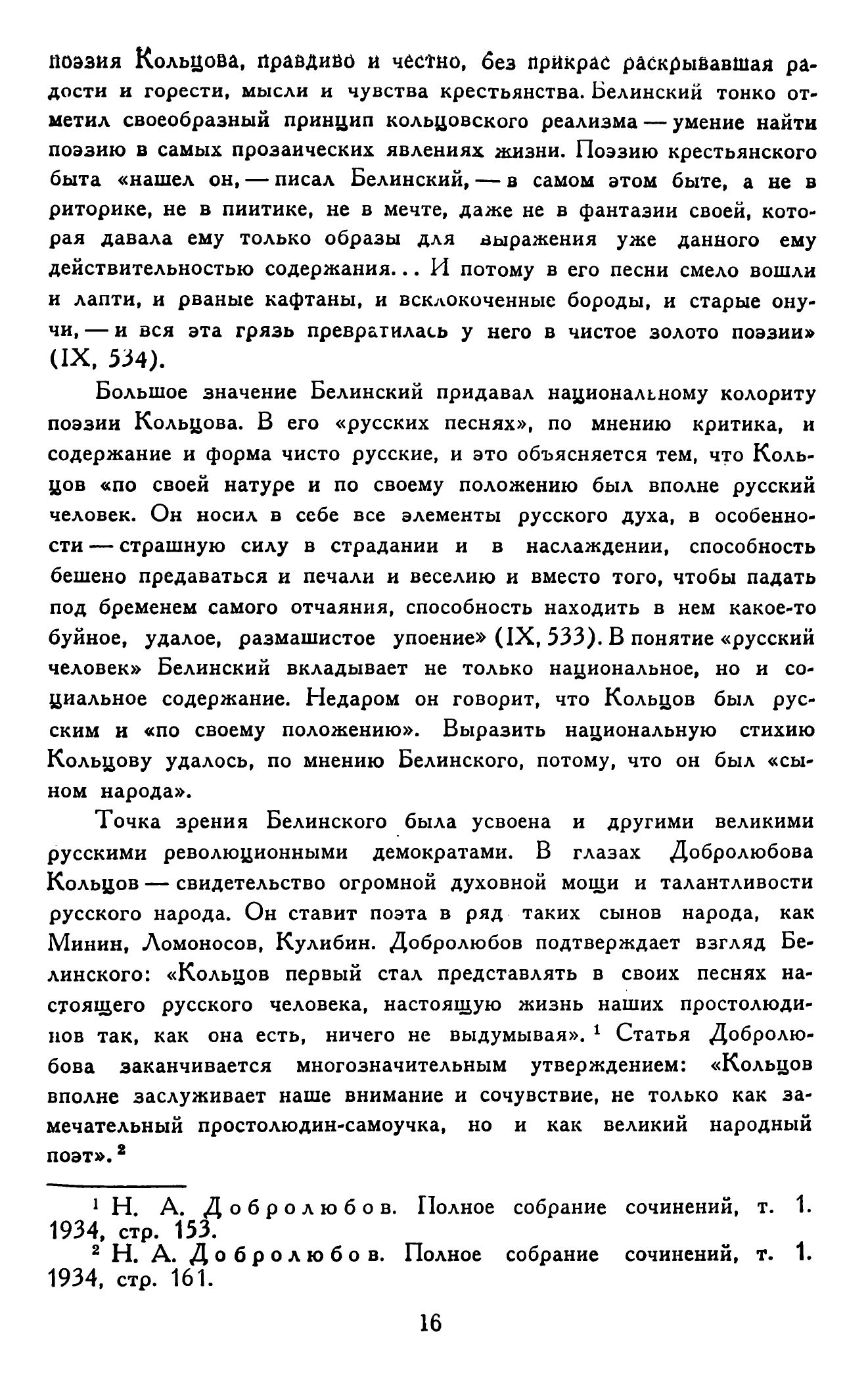 поэзия Кольцова, правдиво и честно, без прикрас раскрывавшая радости и горести, мысли и чувства крестьянства. Белинский тонко отметил своеобразный принцип кольцовского реализма — умение найти поэзию в самых прозаических явлениях жизни. Поэзию крестьянского быта «нашел он, — писал Белинский, — в самом этом быте, а не в риторике, не в пиитике, не в мечте, даже не в фантазии своей, которая давала ему только образы для выражения уже данного ему действительностью содержания... И потому в его песни смело вошли и лапти, и рваные кафтаны, и всклокоченные бороды, и старые онучи, — и вся эта грязь превратилась у него в чистое золото поэзии» (IX, 534).

Большое значение Белинский придавал национальному колориту поэзии Кольцова. В его «русских песнях», по мнению критика, и содержание и форма чисто русские, и это объясняется тем, что Кольцов «по своей натуре и по своему положению был вполне русский человек. Он носил в себе все элементы русского духа, в особенности — страшную силу в страдании и в наслаждении, способность бешено предаваться и печали и веселию и вместо того, чтобы падать под бременем самого отчаяния, способность находить в нем какое-то буйное, удалое, размашистое упоение» (IX, 533). В понятие «русский человек» Белинский вкладывает не только национальное, но и социальное содержание. Недаром он говорит, что Кольцов был русским и «по своему положению». Выразить национальную стихию Кольцову удалось, по мнению Белинского, потому, что он был «сыном народа».

Точка зрения Белинского была усвоена и другими великими русскими революционными демократами. В глазах Добролюбова Кольцов — свидетельство огромной духовной мощи и талантливости русского народа. Он ставит поэта в ряд таких сынов народа, как Минин, Ломоносов, Кулибин. Добролюбов подтверждает взгляд Белинского: «Кольцов первый стал представлять в своих песнях настоящего русского человека, настоящую жизнь наших простолюдинов так, как она есть, ничего не выдумывая». $^1$ Статья Добролюбова заканчивается многозначительным утверждением: «Кольцов вполне заслуживает наше внимание и сочувствие, не только как замечательный простолюдин-самоучка, но и как великий народный поэт». $^2$

$^1$ Н. А. Добролюбов. Полное собрание сочинений, т. 1. 1934, стр. 153.
$^2$ Н. А. Добролюбов. Полное собрание сочинений, т. 1. 1934, стр. 161.

16